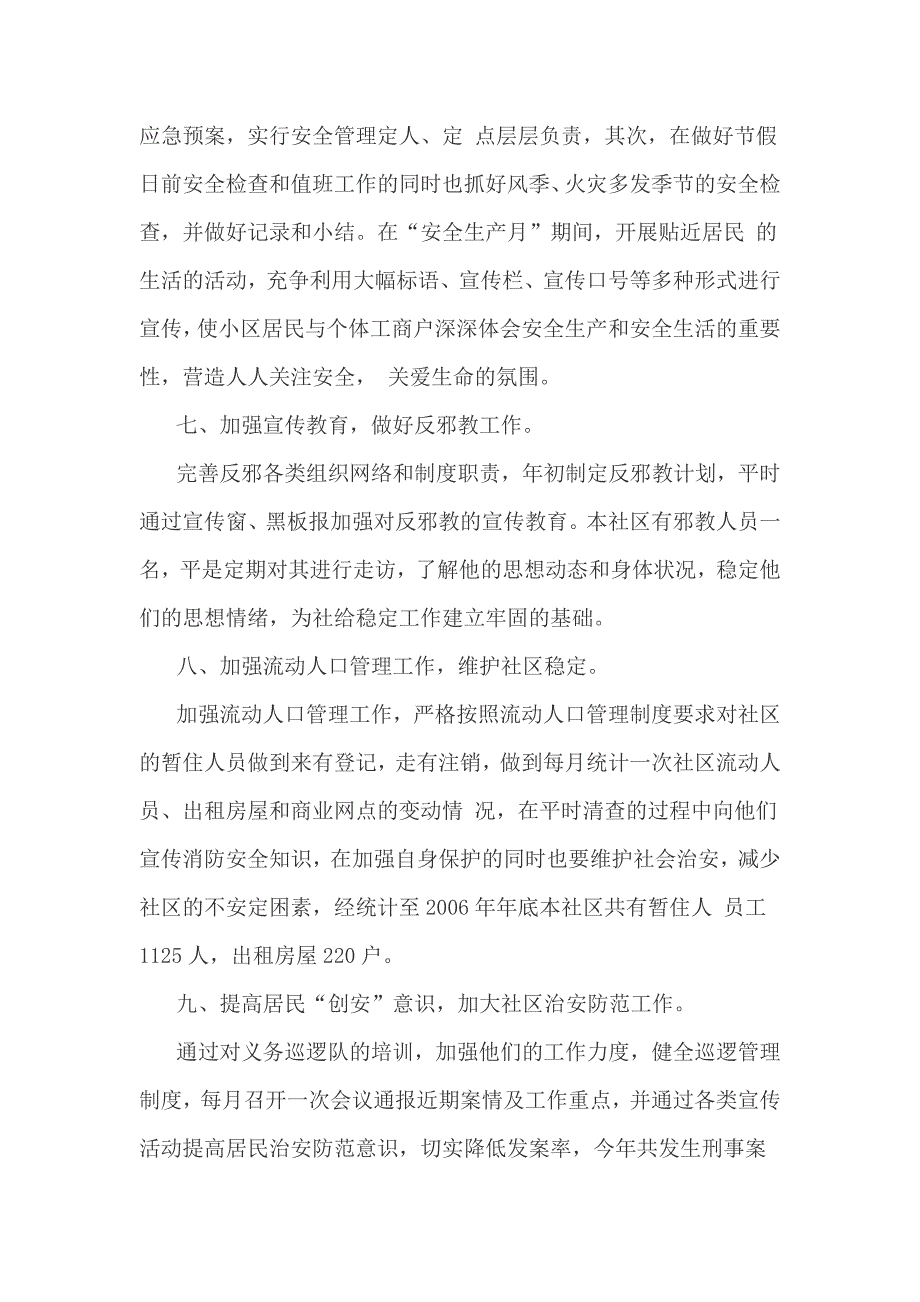 应急预案，实行安全管理定人、定 点层层负责，其次，在做好节假日前安全检查和值班工作的同时也抓好风季、火灾多发季节的安全检查，并做好记录和小结。在“安全生产月”期间，开展贴近居民 的生活的活动，充争利用大幅标语、宣传栏、宣传口号等多种形式进行宣传，使小区居民与个体工商户深深体会安全生产和安全生活的重要性，营造人人关注安全， 关爱生命的氛围。

七、加强宣传教育，做好反邪教工作。

完善反邪各类组织网络和制度职责，年初制定反邪教计划，平时通过宣传窗、黑板报加强对反邪教的宣传教育。本社区有邪教人员一名，平是定期对其进行走访，了解他的思想动态和身体状况，稳定他们的思想情绪，为社给稳定工作建立牢固的基础。

八、加强流动人口管理工作，维护社区稳定。

加强流动人口管理工作，严格按照流动人口管理制度要求对社区的暂住人员做到来有登记，走有注销，做到每月统计一次社区流动人员、出租房屋和商业网点的变动情 况，在平时清查的过程中向他们宣传消防安全知识，在加强自身保护的同时也要维护社会治安，减少社区的不安定困素，经统计至 2006 年年底本社区共有暂住人 员工 1125 人，出租房屋 220 户。

九、提高居民“创安”意识，加大社区治安防范工作。

通过对义务巡逻队的培训，加强他们的工作力度，健全巡逻管理制度，每月召开一次会议通报近期案情及工作重点，并通过各类宣传活动提高居民治安防范意识，切实降低发案率，今年共发生刑事案